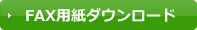 FAX用紙ダウンロード